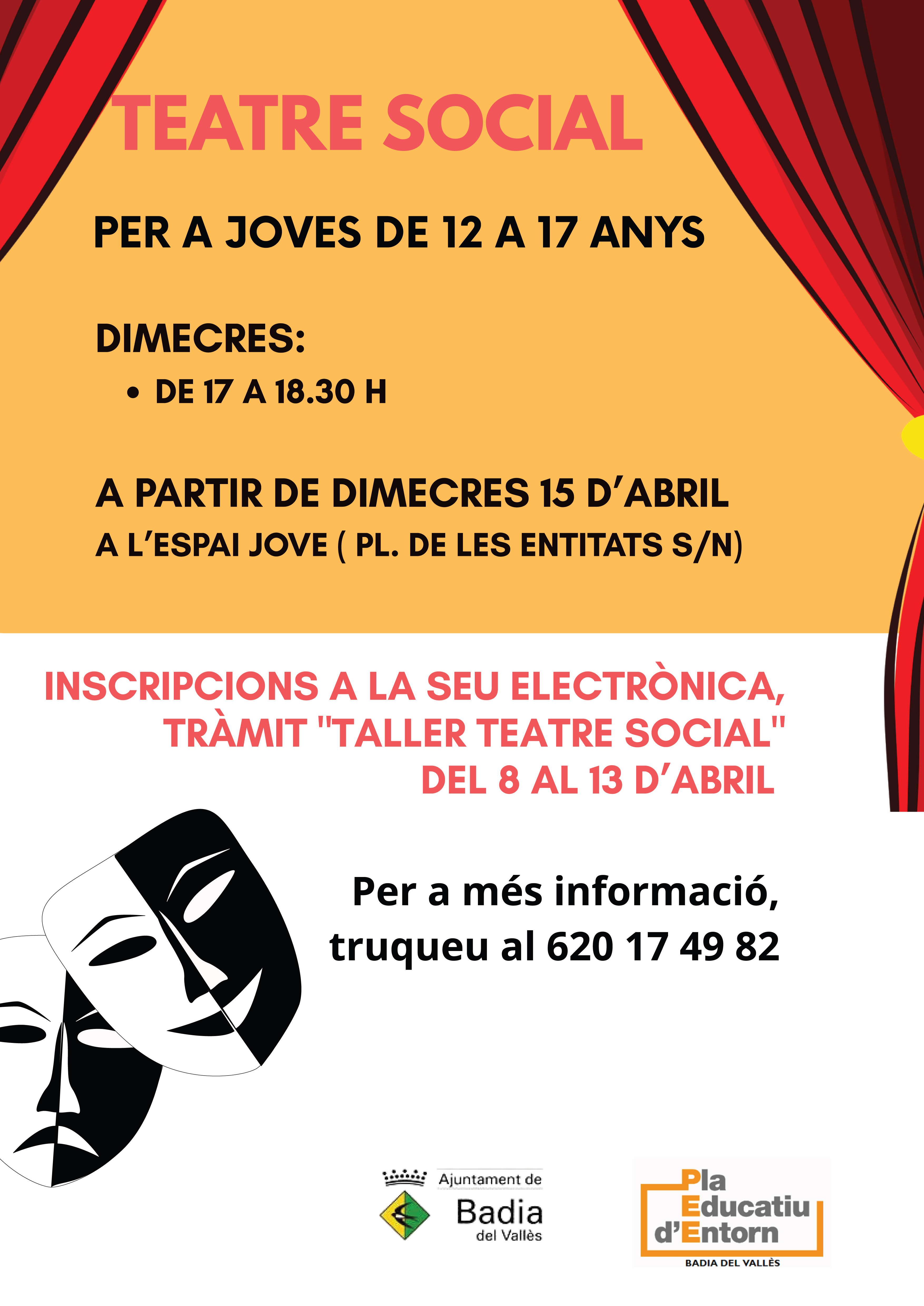 TEATRE SOCIAL

PER A JOVES DE 12 A 17 ANYS

DIMECRES:

• DE 17 A 18.30 H

A PARTIR DE DIMECRES 15 D'ABRIL

A L'ESPAI JOVE ( PL. DE LES ENTITATS S/N)

INSCRIPCIONS A LA SEU ELECTRÒNICA, TRÀMIT "TALLER TEATRE SOCIAL" DEL 8 AL 13 D'ABRIL

Per a més informació, truqueu al 620 17 49 82

Ajuntament de
Badia
del Vallès

Pla
Educatiu
d'Entorn
BADIA DEL VALLÈS